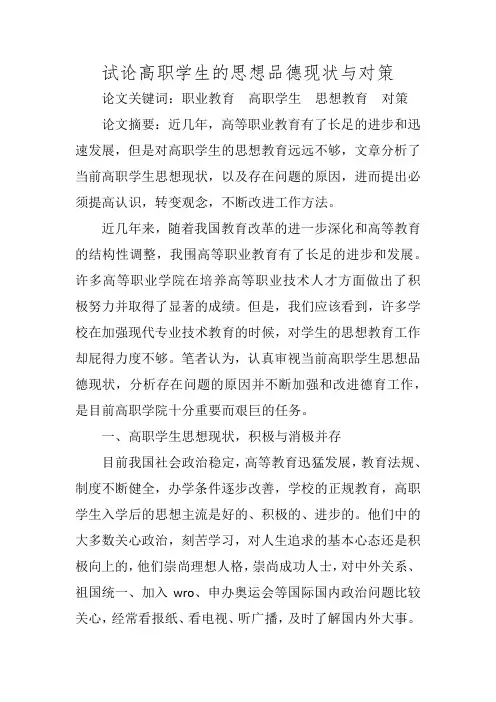 试论高职学生的思想品德现状与对策

论文关键词：职业教育　高职学生　思想教育　对策

论文摘要：近几年，高等职业教育有了长足的进步和迅速发展，但是对高职学生的思想教育远远不够，文章分析了当前高职学生思想现状，以及存在问题的原因，进而提出必须提高认识，转变观念，不断改进工作方法。

近几年来，随着我国教育改革的进一步深化和高等教育的结构性调整，我围高等职业教育有了长足的进步和发展。许多高等职业学院在培养高等职业技术人才方面做出了积极努力并取得了显著的成绩。但是，我们应该看到，许多学校在加强现代专业技术教育的时候，对学生的思想教育工作却屁得力度不够。笔者认为，认真审视当前高职学生思想品德现状，分析存在问题的原因并不断加强和改进德育工作，是目前高职学院十分重要而艰巨的任务。

一、高职学生思想现状，积极与消极并存

目前我国社会政治稳定，高等教育迅猛发展，教育法规、制度不断健全，办学条件逐步改善，学校的正规教育，高职学生入学后的思想主流是好的、积极的、进步的。他们中的大多数关心政治，刻苦学习，对人生追求的基本心态还是积极向上的，他们崇尚理想人格，崇尚成功人士，对中外关系、祖国统一、加入 wro、申办奥运会等国际国内政治问题比较关心，经常看报纸、看电视、听广播，及时了解国内外大事。